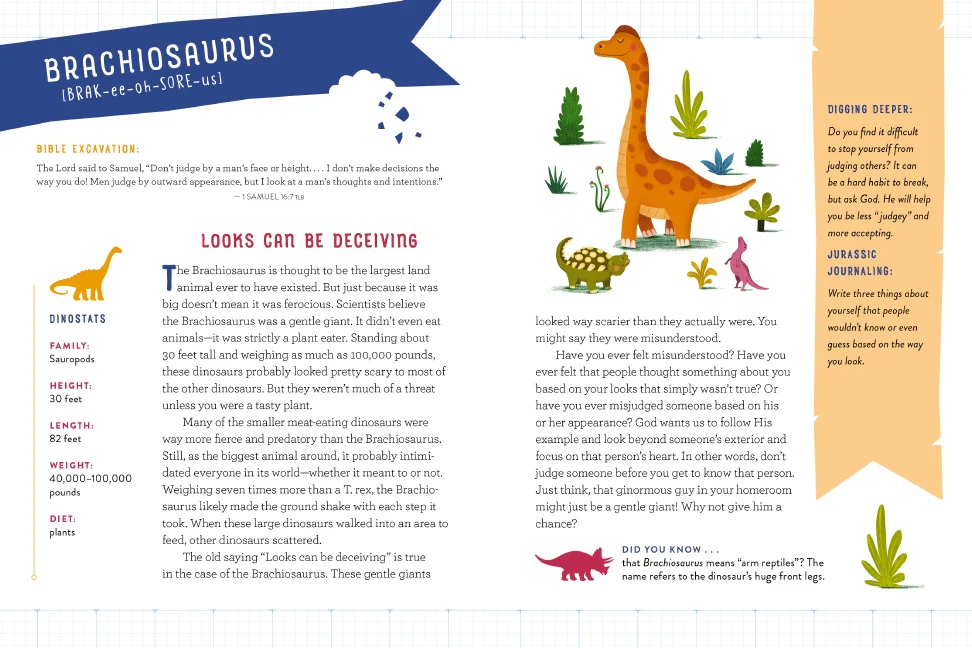 BRACHIOSAURUS
[BRAK-ee-oh-SORE-us]

BIBLE EXCAVATION:

The Lord said to Samuel, "Don't judge by a man's face or height. . . . I don't make decisions the way you do! Men judge by outward appearance, but I look at a man's thoughts and intentions."
— 1 SAMUEL 16:7 TLB

DINOSTATS

FAMILY:
Sauropods

HEIGHT:
30 feet

LENGTH:
82 feet

WEIGHT:
40,000–100,000 pounds

DIET:
plants

LOOKS CAN BE DECEIVING

The Brachiosaurus is thought to be the largest land animal ever to have existed. But just because it was big doesn't mean it was ferocious. Scientists believe the Brachiosaurus was a gentle giant. It didn't even eat animals—it was strictly a plant eater. Standing about 30 feet tall and weighing as much as 100,000 pounds, these dinosaurs probably looked pretty scary to most of the other dinosaurs. But they weren't much of a threat unless you were a tasty plant.

Many of the smaller meat-eating dinosaurs were way more fierce and predatory than the Brachiosaurus. Still, as the biggest animal around, it probably intimidated everyone in its world—whether it meant to or not. Weighing seven times more than a T. rex, the Brachiosaurus likely made the ground shake with each step it took. When these large dinosaurs walked into an area to feed, other dinosaurs scattered.

The old saying "Looks can be deceiving" is true in the case of the Brachiosaurus. These gentle giants looked way scarier than they actually were. You might say they were misunderstood.

Have you ever felt misunderstood? Have you ever felt that people thought something about you based on your looks that simply wasn't true? Or have you ever misjudged someone based on his or her appearance? God wants us to follow His example and look beyond someone's exterior and focus on that person's heart. In other words, don't judge someone before you get to know that person. Just think, that ginormous guy in your homeroom might just be a gentle giant! Why not give him a chance?

DID YOU KNOW . . .
that Brachiosaurus means "arm reptiles"? The name refers to the dinosaur's huge front legs.

DIGGING DEEPER:
Do you find it difficult to stop yourself from judging others? It can be a hard habit to break, but ask God. He will help you be less "judgey" and more accepting.

JURASSIC JOURNALING:
Write three things about yourself that people wouldn't know or even guess based on the way you look.